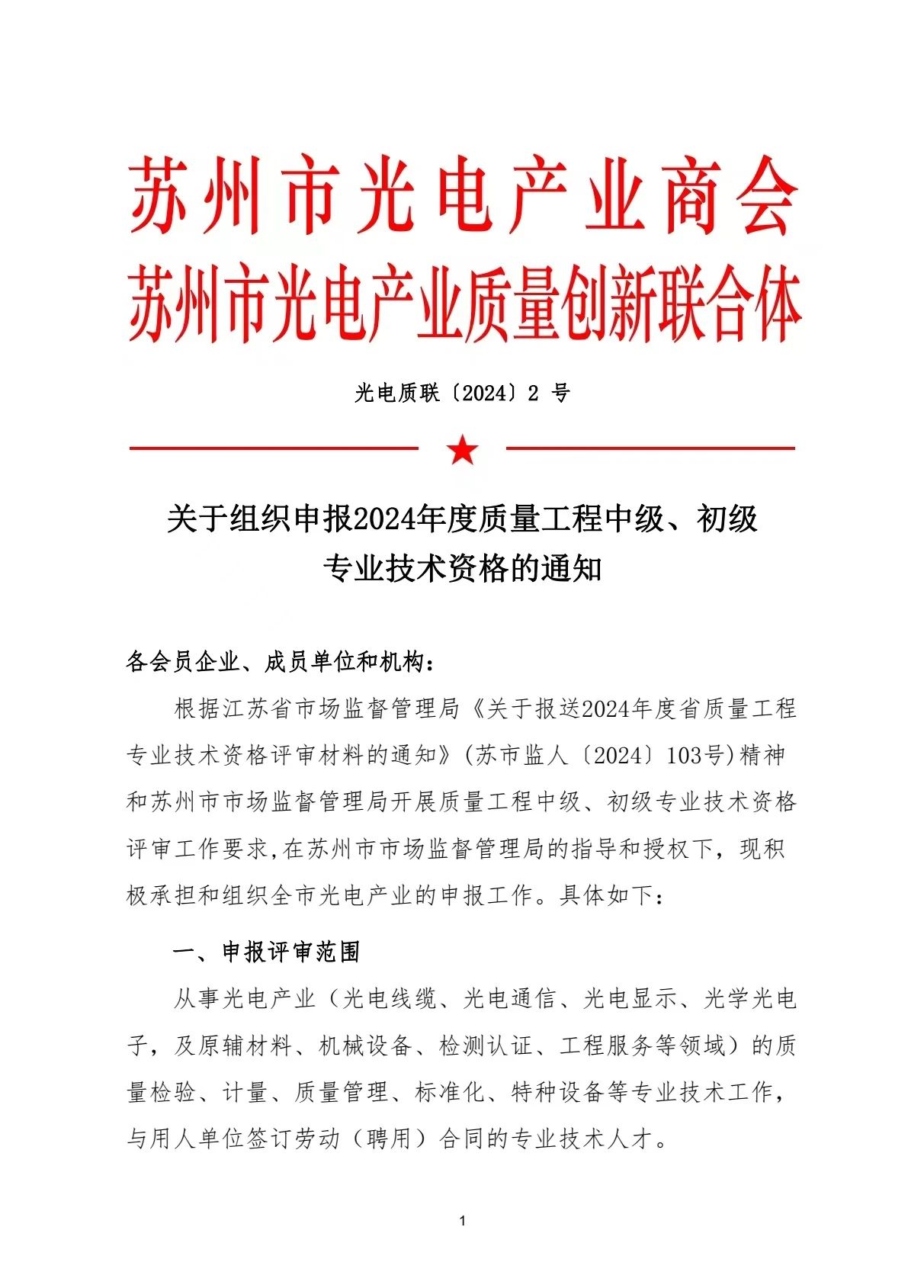 苏州市光电产业商会
苏州市光电产业质量创新联合体

光电质联〔2024〕2 号

关于组织申报2024年度质量工程中级、初级专业技术资格的通知

各会员企业、成员单位和机构：

根据江苏省市场监督管理局《关于报送2024年度省质量工程专业技术资格评审材料的通知》(苏市监人〔2024〕103号)精神和苏州市市场监督管理局开展质量工程中级、初级专业技术资格评审工作要求,在苏州市市场监督管理局的指导和授权下，现积极承担和组织全市光电产业的申报工作。具体如下：

一、申报评审范围

从事光电产业（光电线缆、光电通信、光电显示、光学光电子，及原辅材料、机械设备、检测认证、工程服务等领域）的质量检验、计量、质量管理、标准化、特种设备等专业技术工作，与用人单位签订劳动（聘用）合同的专业技术人才。

1